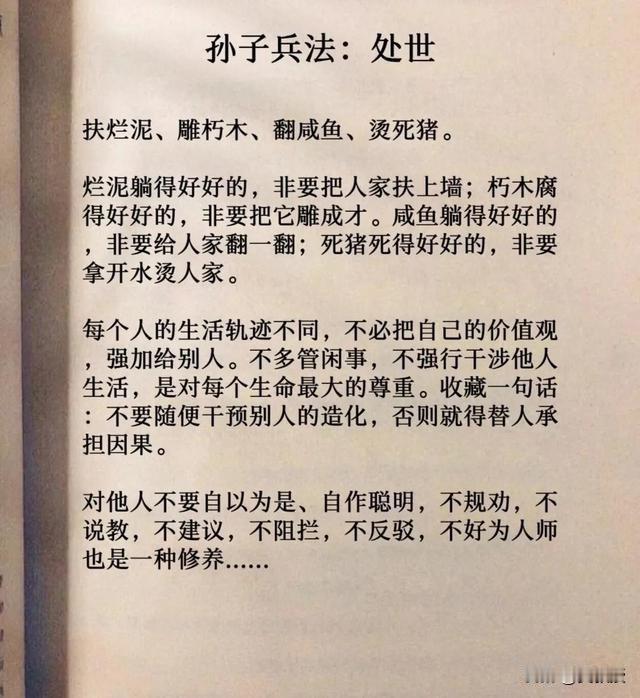 孙子兵法：处世

扶烂泥、雕朽木、翻咸鱼、烫死猪。

烂泥躺得好好的，非要把人家扶上墙；朽木腐得好好的，非要把它雕成才。咸鱼躺得好好的，非要给人家翻一翻；死猪死得好好的，非要拿开水烫人家。

每个人的生活轨迹不同，不必把自己的价值观，强加给别人。不多管闲事，不强行干涉他人生活，是对每个生命最大的尊重。收藏一句话：不要随便干预别人的造化，否则就得替人承担因果。

对他人不要自以为是、自作聪明，不规劝，不说教，不建议，不阻拦，不反驳，不好为人师也是一种修养……